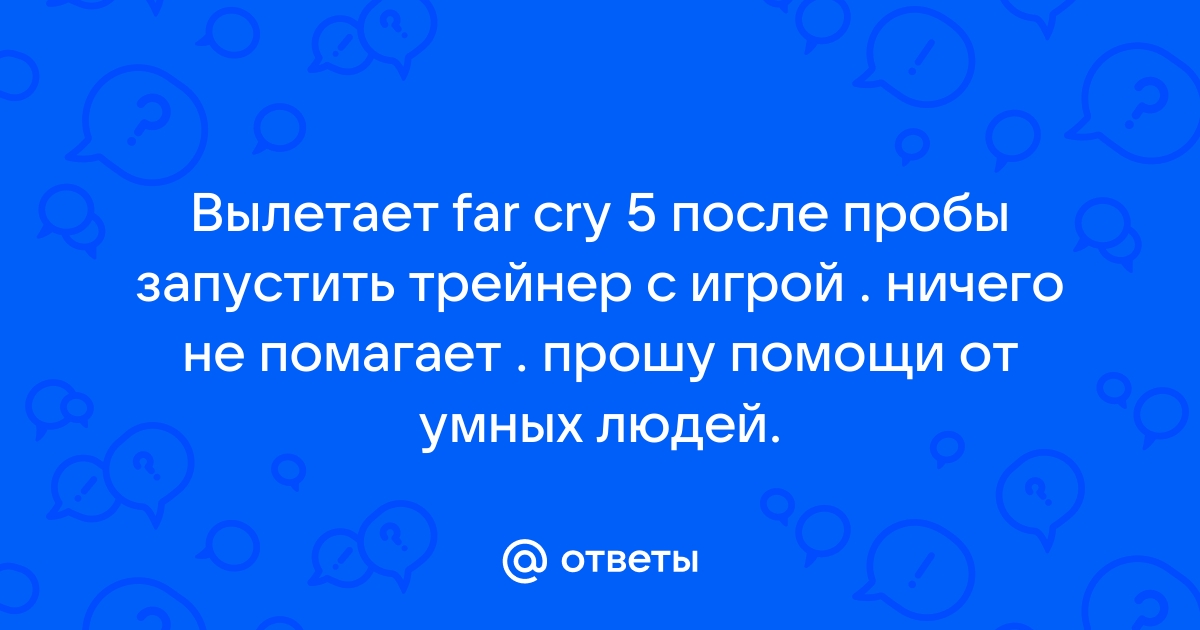 Вылетает far cry 5 после пробы запустить трейнер с игрой . ничего не помагает . прошу помощи от умных людей.

@ ответы